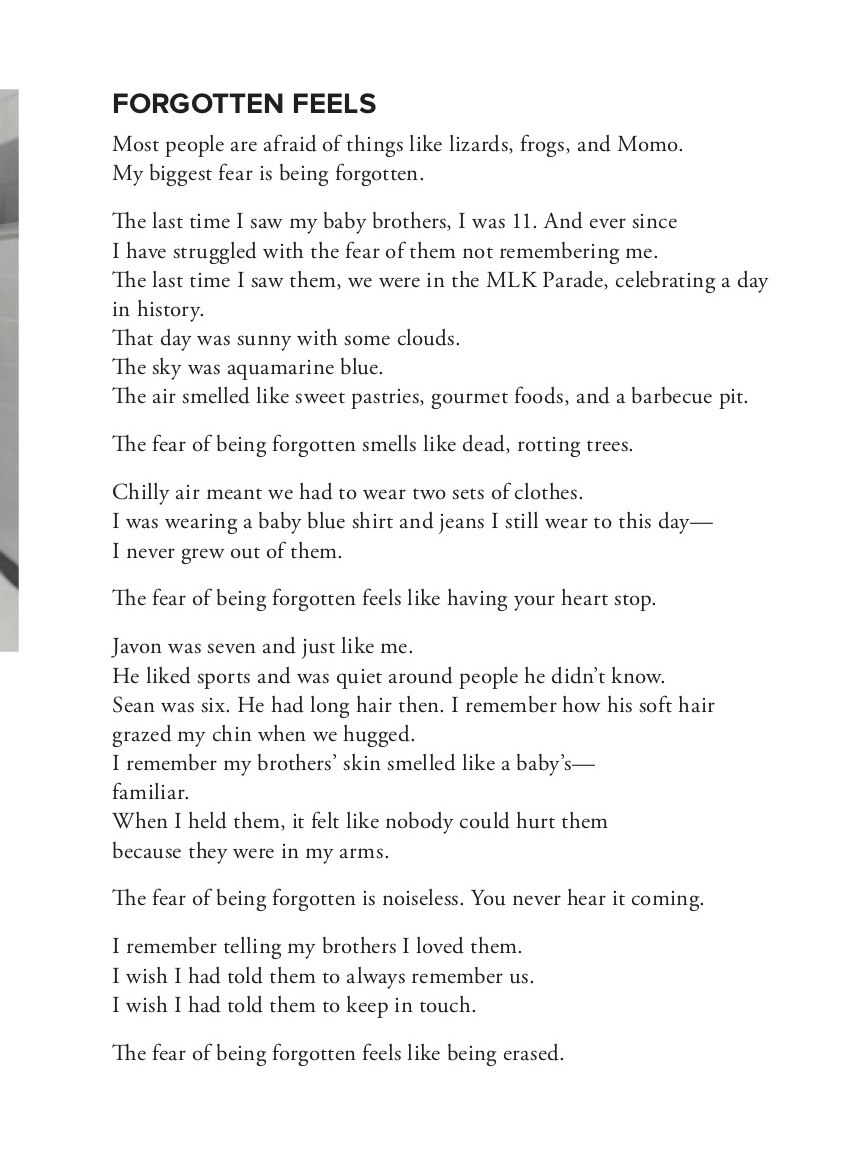 FORGOTTEN FEELS

Most people are afraid of things like lizards, frogs, and Momo.
My biggest fear is being forgotten.

The last time I saw my baby brothers, I was 11. And ever since
I have struggled with the fear of them not remembering me.
The last time I saw them, we were in the MLK Parade, celebrating a day in history.
That day was sunny with some clouds.
The sky was aquamarine blue.
The air smelled like sweet pastries, gourmet foods, and a barbecue pit.

The fear of being forgotten smells like dead, rotting trees.

Chilly air meant we had to wear two sets of clothes.
I was wearing a baby blue shirt and jeans I still wear to this day—
I never grew out of them.

The fear of being forgotten feels like having your heart stop.

Javon was seven and just like me.
He liked sports and was quiet around people he didn't know.
Sean was six. He had long hair then. I remember how his soft hair grazed my chin when we hugged.
I remember my brothers' skin smelled like a baby's—
familiar.
When I held them, it felt like nobody could hurt them
because they were in my arms.

The fear of being forgotten is noiseless. You never hear it coming.

I remember telling my brothers I loved them.
I wish I had told them to always remember us.
I wish I had told them to keep in touch.

The fear of being forgotten feels like being erased.